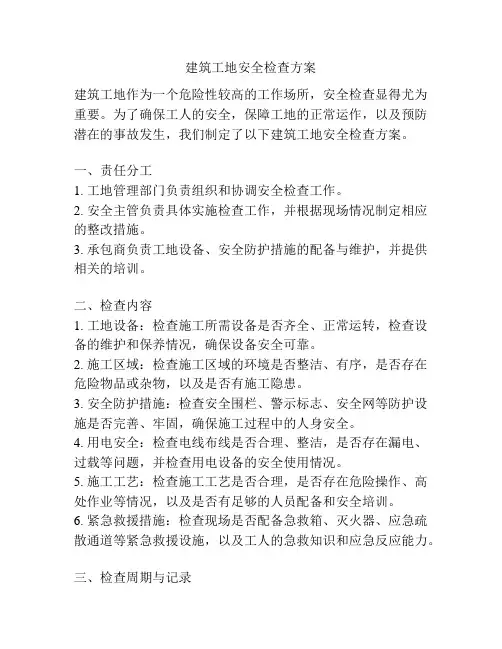 建筑工地安全检查方案

建筑工地作为一个危险性较高的工作场所，安全检查显得尤为重要。为了确保工人的安全，保障工地的正常运作，以及预防潜在的事故发生，我们制定了以下建筑工地安全检查方案。

一、责任分工
1. 工地管理部门负责组织和协调安全检查工作。
2. 安全主管负责具体实施检查工作，并根据现场情况制定相应的整改措施。
3. 承包商负责工地设备、安全防护措施的配备与维护，并提供相关的培训。

二、检查内容
1. 工地设备：检查施工所需设备是否齐全、正常运转，检查设备的维护和保养情况，确保设备安全可靠。
2. 施工区域：检查施工区域的环境是否整洁、有序，是否存在危险物品或杂物，以及是否有施工隐患。
3. 安全防护措施：检查安全围栏、警示标志、安全网等防护设施是否完善、牢固，确保施工过程中的人身安全。
4. 用电安全：检查电线布线是否合理、整洁，是否存在漏电、过载等问题，并检查用电设备的安全使用情况。
5. 施工工艺：检查施工工艺是否合理，是否存在危险操作、高处作业等情况，以及是否有足够的人员配备和安全培训。
6. 紧急救援措施：检查现场是否配备急救箱、灭火器、应急疏散通道等紧急救援设施，以及工人的急救知识和应急反应能力。

三、检查周期与记录